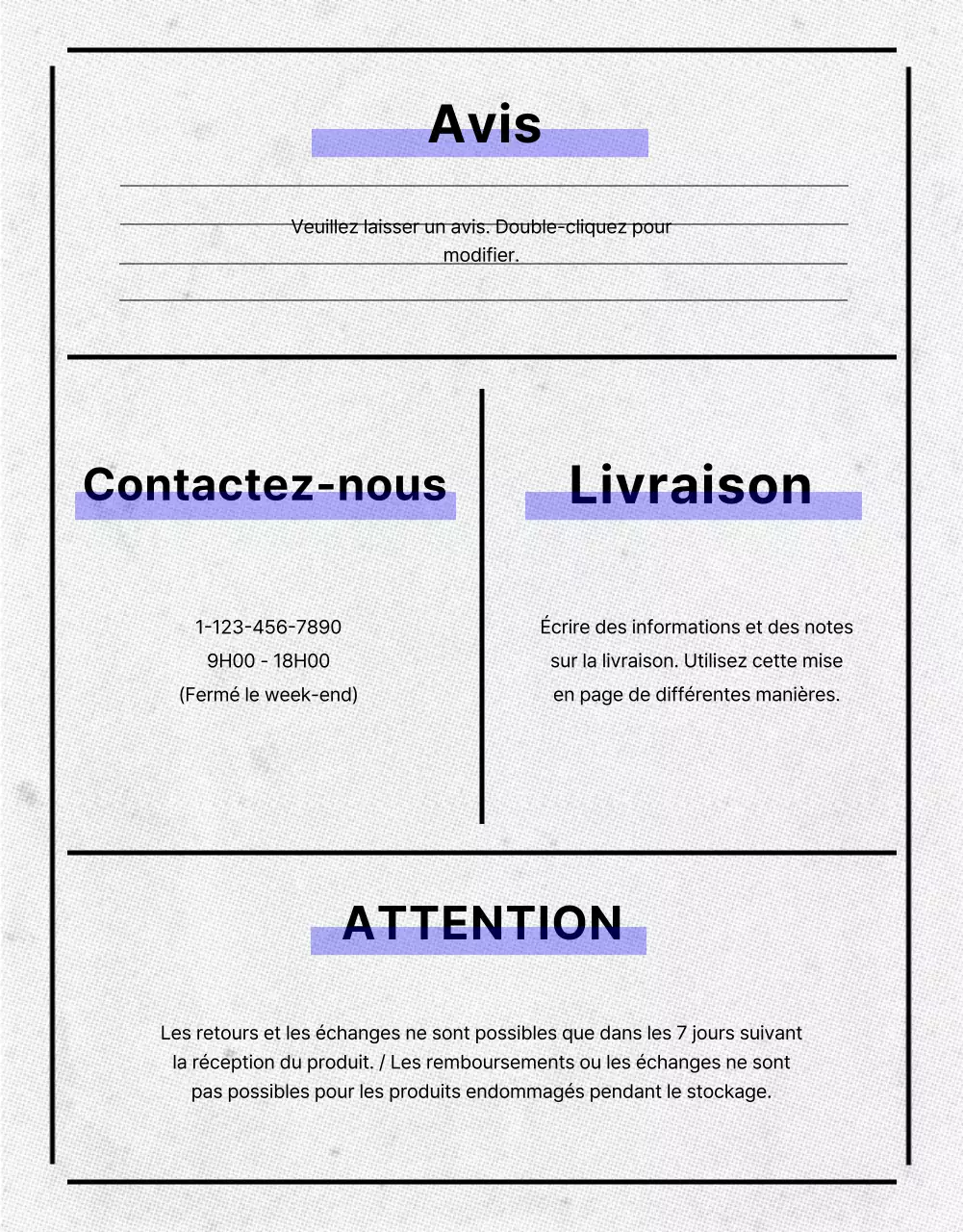 Avis

Veuillez laisser un avis. Double-cliquez pour modifier.

Contactez-nous

1-123-456-7890
9H00 - 18H00
(Fermé le week-end)

Livraison

Écrire des informations et des notes sur la livraison. Utilisez cette mise en page de différentes manières.

ATTENTION

Les retours et les échanges ne sont possibles que dans les 7 jours suivant la réception du produit. / Les remboursements ou les échanges ne sont pas possibles pour les produits endommagés pendant le stockage.